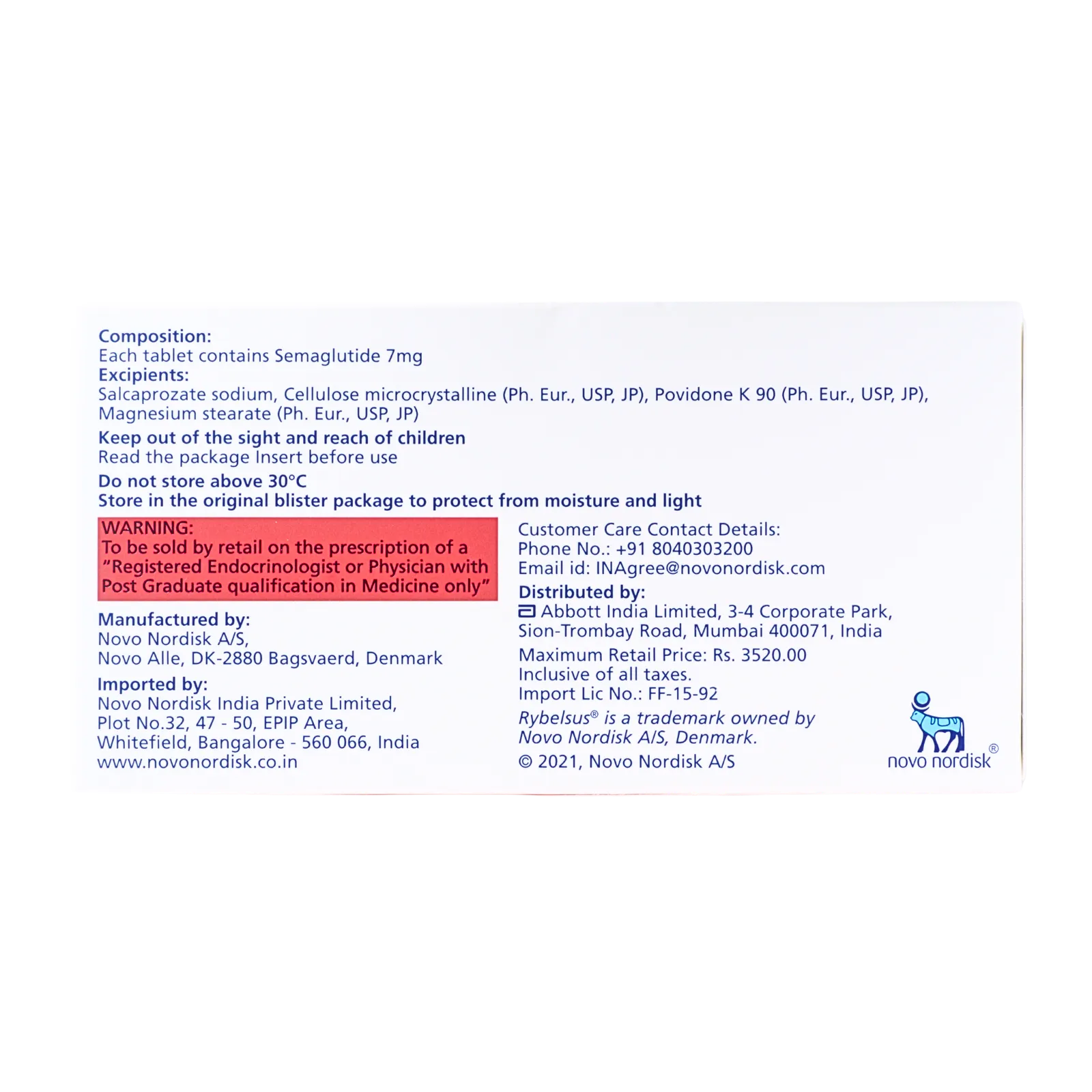 Composition:
Each tablet contains Semaglutide 7mg
Excipients:
Salcaprozate sodium, Cellulose microcrystalline (Ph. Eur., USP, JP), Povidone K 90 (Ph. Eur., USP, JP), Magnesium stearate (Ph. Eur., USP, JP)

Keep out of the sight and reach of children
Read the package Insert before use

Do not store above 30°C
Store in the original blister package to protect from moisture and light

WARNING:
To be sold by retail on the prescription of a "Registered Endocrinologist or Physician with Post Graduate qualification in Medicine only"

Manufactured by:
Novo Nordisk A/S,
Novo Alle, DK-2880 Bagsvaerd, Denmark

Imported by:
Novo Nordisk India Private Limited,
Plot No.32, 47 - 50, EPIP Area,
Whitefield, Bangalore - 560 066, India
www.novonordisk.co.in

Customer Care Contact Details:
Phone No.: +91 8040303200
Email id: INAgree@novonordisk.com

Distributed by:
Abbott India Limited, 3-4 Corporate Park,
Sion-Trombay Road, Mumbai 400071, India

Maximum Retail Price: Rs. 3520.00
Inclusive of all taxes.
Import Lic No.: FF-15-92

Rybelsus® is a trademark owned by
Novo Nordisk A/S, Denmark.

© 2021, Novo Nordisk A/S

novo nordisk®